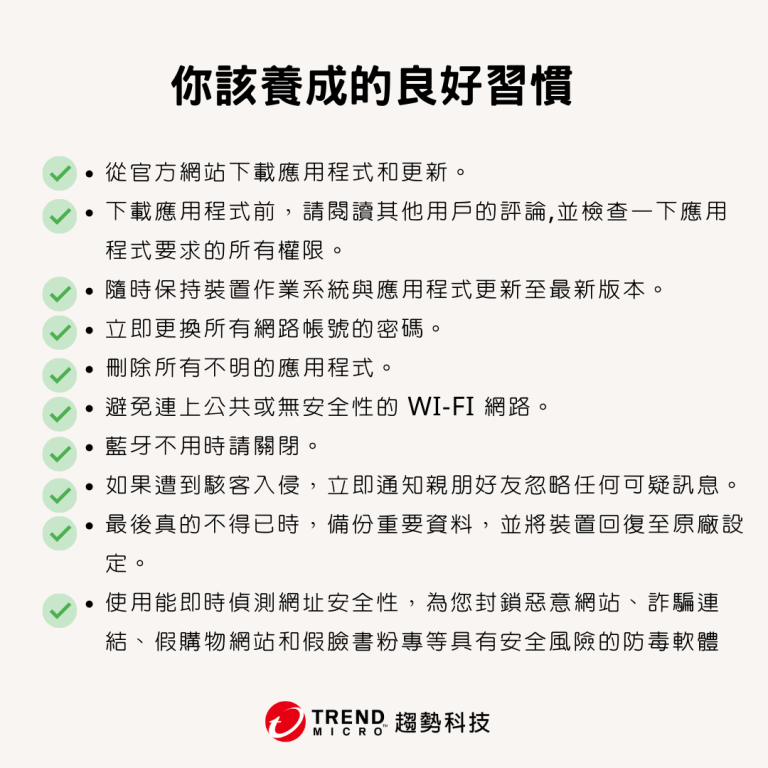 你該養成的良好習慣

• 從官方網站下載應用程式和更新。

• 下載應用程式前，請閱讀其他用戶的評論,並檢查一下應用程式要求的所有權限。

• 隨時保持裝置作業系統與應用程式更新至最新版本。

• 立即更換所有網路帳號的密碼。

• 刪除所有不明的應用程式。

• 避免連上公共或無安全性的 WI-FI 網路。

• 藍牙不用時請關閉。

• 如果遭到駭客入侵，立即通知親朋好友忽略任何可疑訊息。

• 最後真的不得已時，備份重要資料，並將裝置回復至原廠設定。

• 使用能即時偵測網址安全性，為您封鎖惡意網站、詐騙連結、假購物網站和假臉書粉專等具有安全風險的防毒軟體

TREND MICRO 趨勢科技